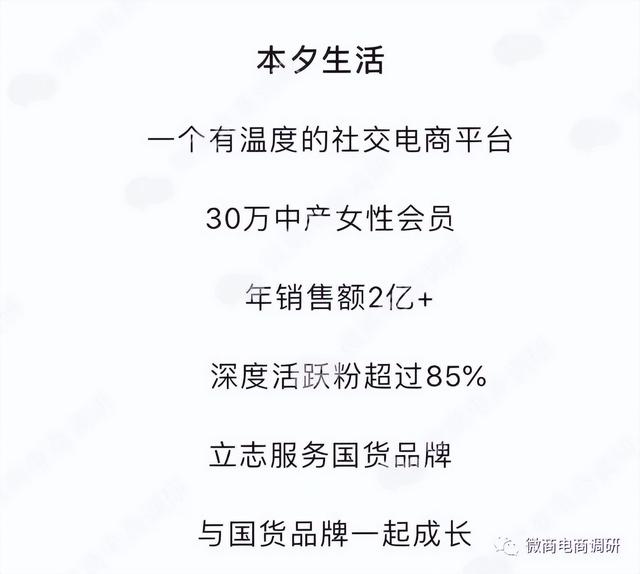 本夕生活

一个有温度的社交电商平台

30万中产女性会员

年销售额2亿+

深度活跃粉超过85%

立志服务国货品牌

与国货品牌一起成长

微商电商调研